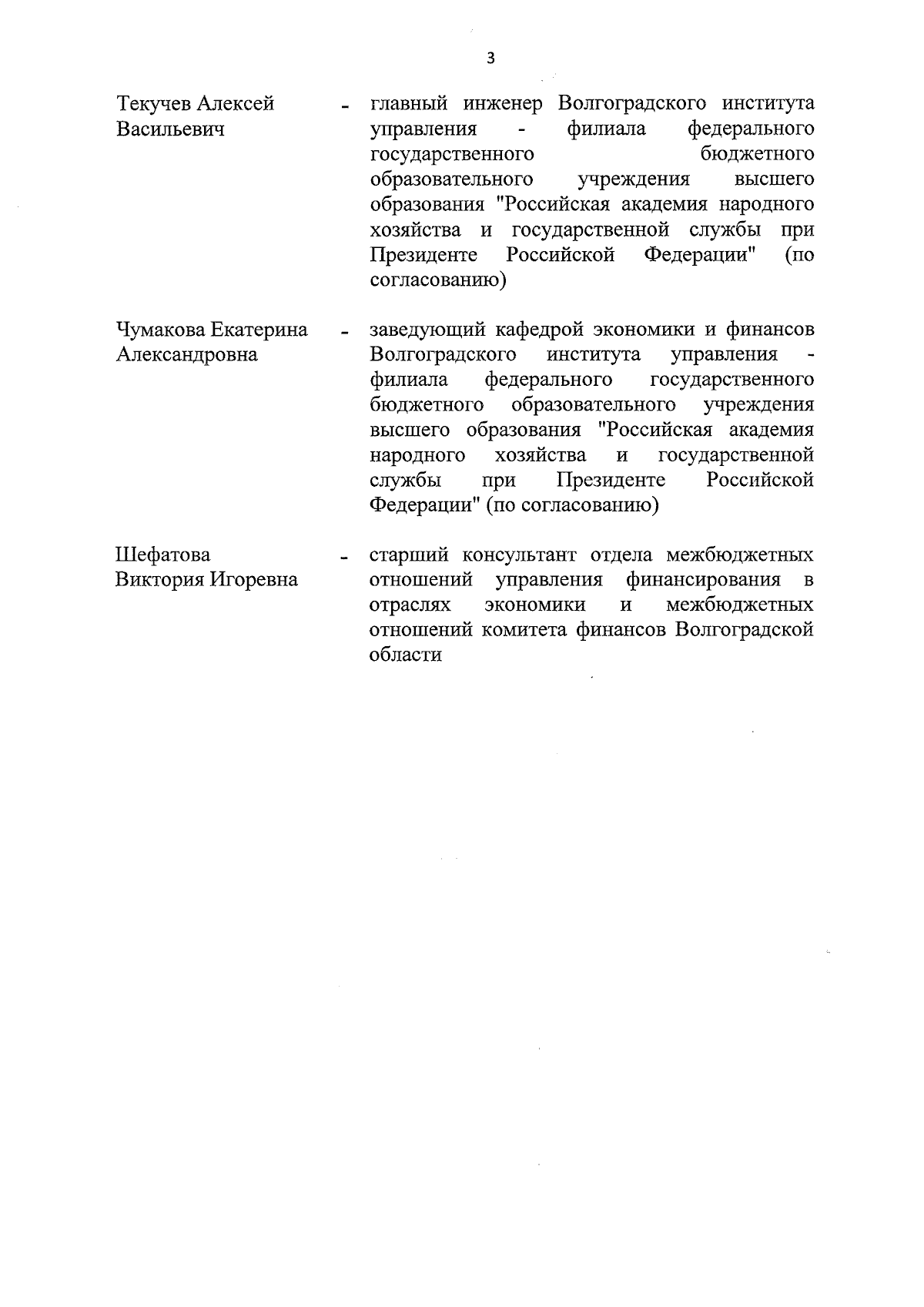 3

Текучев Алексей Васильевич - главный инженер Волгоградского института управления - филиала федерального государственного бюджетного образовательного учреждения высшего образования "Российская академия народного хозяйства и государственной службы при Президенте Российской Федерации" (по согласованию)

Чумакова Екатерина Александровна - заведующий кафедрой экономики и финансов Волгоградского института управления - филиала федерального государственного бюджетного образовательного учреждения высшего образования "Российская академия народного хозяйства и государственной службы при Президенте Российской Федерации" (по согласованию)

Шефатова Виктория Игоревна - старший консультант отдела межбюджетных отношений управления финансирования в отраслях экономики и межбюджетных отношений комитета финансов Волгоградской области